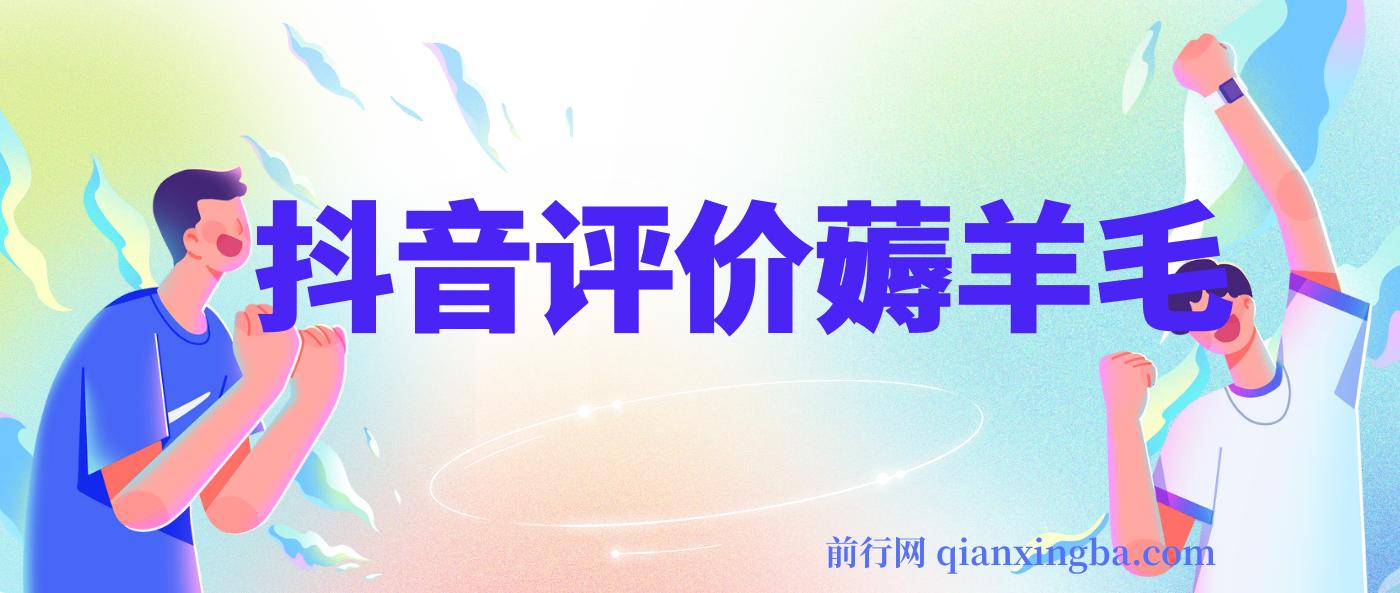 抖音评价薅羊毛

前行网 qianxingba.com